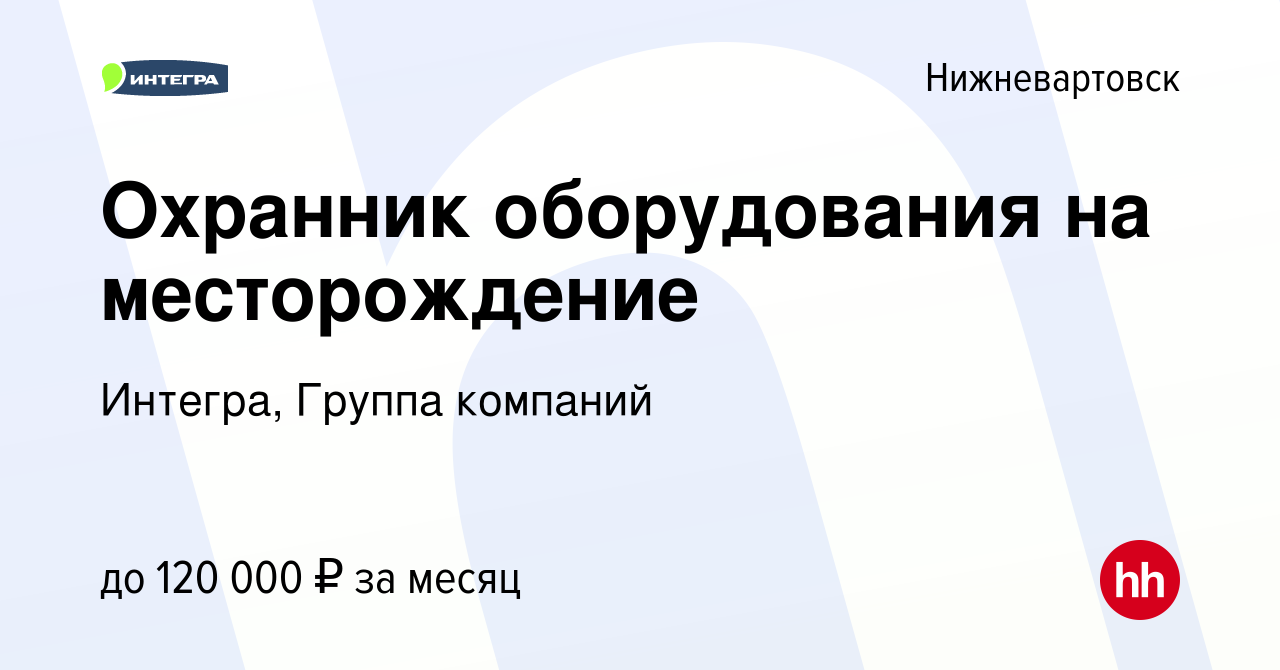 ИНТЕГРА

Нижневартовск

Охранник оборудования на месторождение

Интегра, Группа компаний

до 120 000 ₽ за месяц

hh